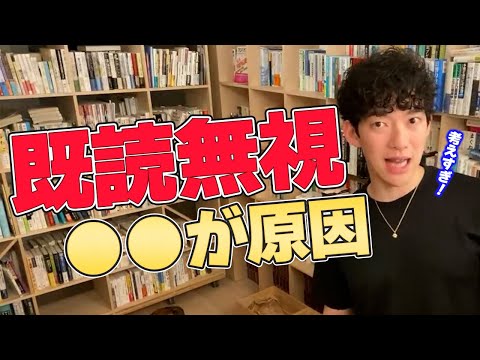 既読無視

●●が原因

考えすぎ！